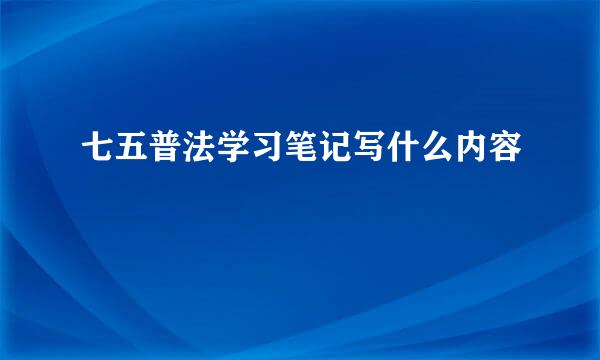 七五普法学习笔记写什么内容